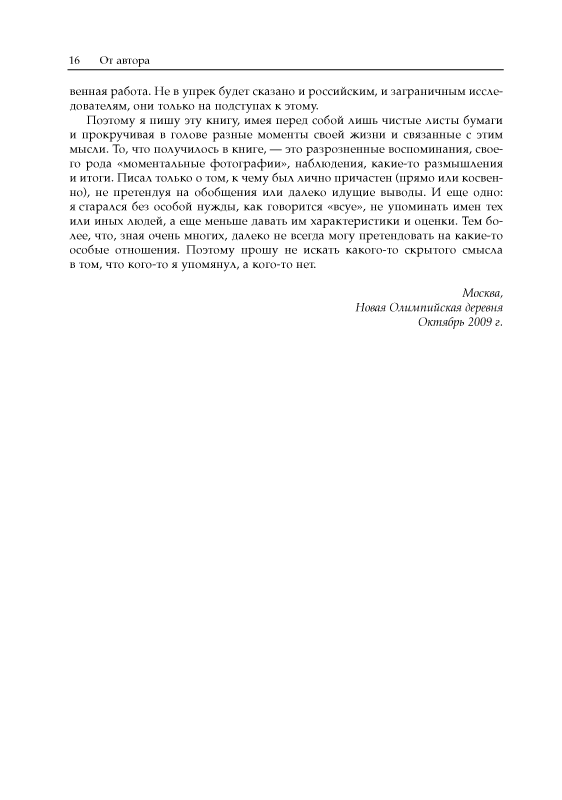 16 От автора

венная работа. Не в упрек будет сказано и российским, и заграничным исследователям, они только на подступах к этому.

Поэтому я пишу эту книгу, имея перед собой лишь чистые листы бумаги и прокручивая в голове разные моменты своей жизни и связанные с этим мысли. То, что получилось в книге, — это разрозненные воспоминания, своего рода «моментальные фотографии», наблюдения, какие-то размышления и итоги. Писал только о том, к чему был лично причастен (прямо или косвенно), не претендуя на обобщения или далеко идущие выводы. И еще одно: я старался без особой нужды, как говорится «всуе», не упоминать имен тех или иных людей, а еще меньше давать им характеристики и оценки. Тем более, что, зная очень многих, далеко не всегда могу претендовать на какие-то особые отношения. Поэтому прошу не искать какого-то скрытого смысла в том, что кого-то я упомянул, а кого-то нет.

Москва,
Новая Олимпийская деревня
Октябрь 2009 г.